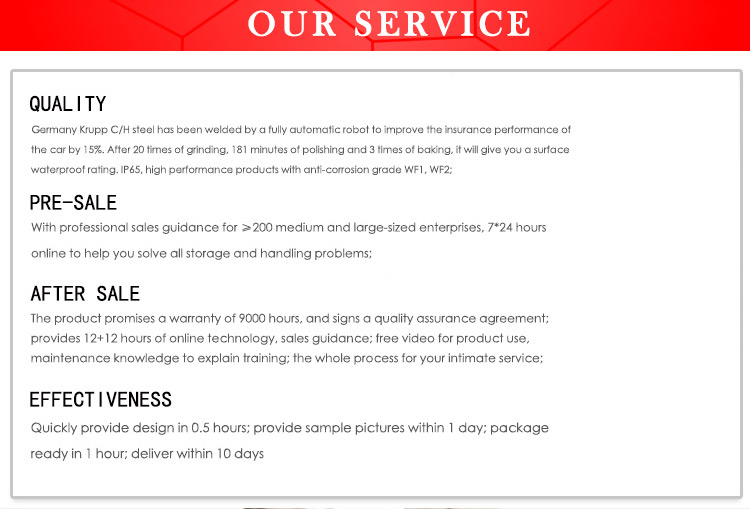 OUR SERVICE

QUALITY

Germany Krupp C/H steel has been welded by a fully automatic robot to improve the insurance performance of the car by 15%. After 20 times of grinding, 181 minutes of polishing and 3 times of baking, it will give you a surface waterproof rating. IP65, high performance products with anti-corrosion grade WF1, WF2;

PRE-SALE

With professional sales guidance for ≥200 medium and large-sized enterprises, 7*24 hours online to help you solve all storage and handling problems;

AFTER SALE

The product promises a warranty of 9000 hours, and signs a quality assurance agreement; provides 12+12 hours of online technology, sales guidance; free video for product use, maintenance knowledge to explain training; the whole process for your intimate service;

EFFECTIVENESS

Quickly provide design in 0.5 hours; provide sample pictures within 1 day; package ready in 1 hour; deliver within 10 days